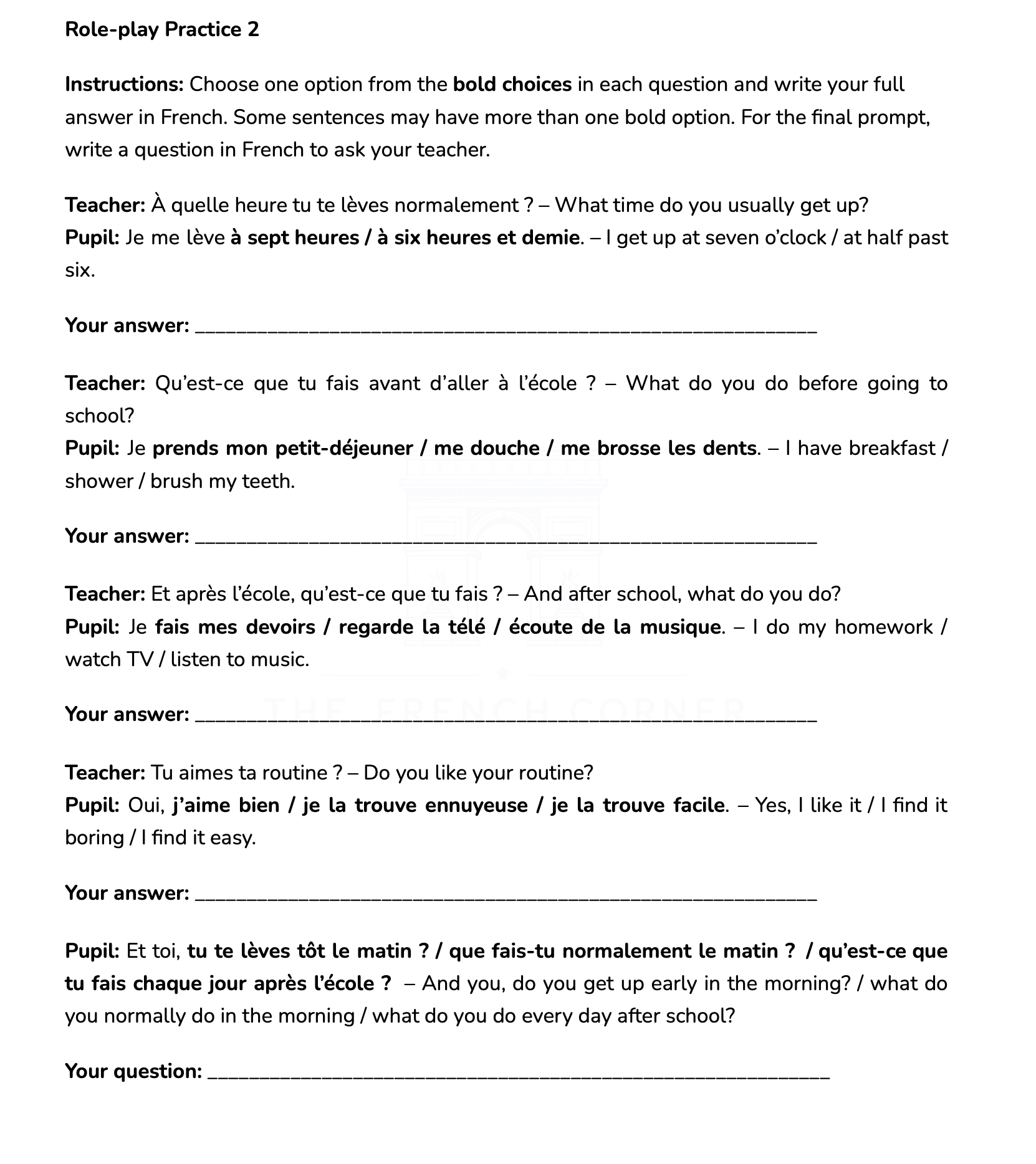 Role-play Practice 2

Instructions: Choose one option from the bold choices in each question and write your full answer in French. Some sentences may have more than one bold option. For the final prompt, write a question in French to ask your teacher.

Teacher: À quelle heure tu te lèves normalement ? – What time do you usually get up?
Pupil: Je me lève à sept heures / à six heures et demie. – I get up at seven o'clock / at half past six.

Your answer: ____

Teacher: Qu'est-ce que tu fais avant d'aller à l'école ? – What do you do before going to school?
Pupil: Je prends mon petit-déjeuner / me douche / me brosse les dents. – I have breakfast / shower / brush my teeth.

Your answer: ____

Teacher: Et après l'école, qu'est-ce que tu fais ? – And after school, what do you do?
Pupil: Je fais mes devoirs / regarde la télé / écoute de la musique. – I do my homework / watch TV / listen to music.

Your answer: ____

Teacher: Tu aimes ta routine ? – Do you like your routine?
Pupil: Oui, j'aime bien / je la trouve ennuyeuse / je la trouve facile. – Yes, I like it / I find it boring / I find it easy.

Your answer: ____

Pupil: Et toi, tu te lèves tôt le matin ? / que fais-tu normalement le matin ? / qu'est-ce que tu fais chaque jour après l'école ? – And you, do you get up early in the morning? / what do you normally do in the morning / what do you do every day after school?

Your question: ____

THE FRENCH CORNER